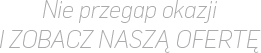 Nie przegap okazji
I ZOBACZ NASZĄ OFERTĘ